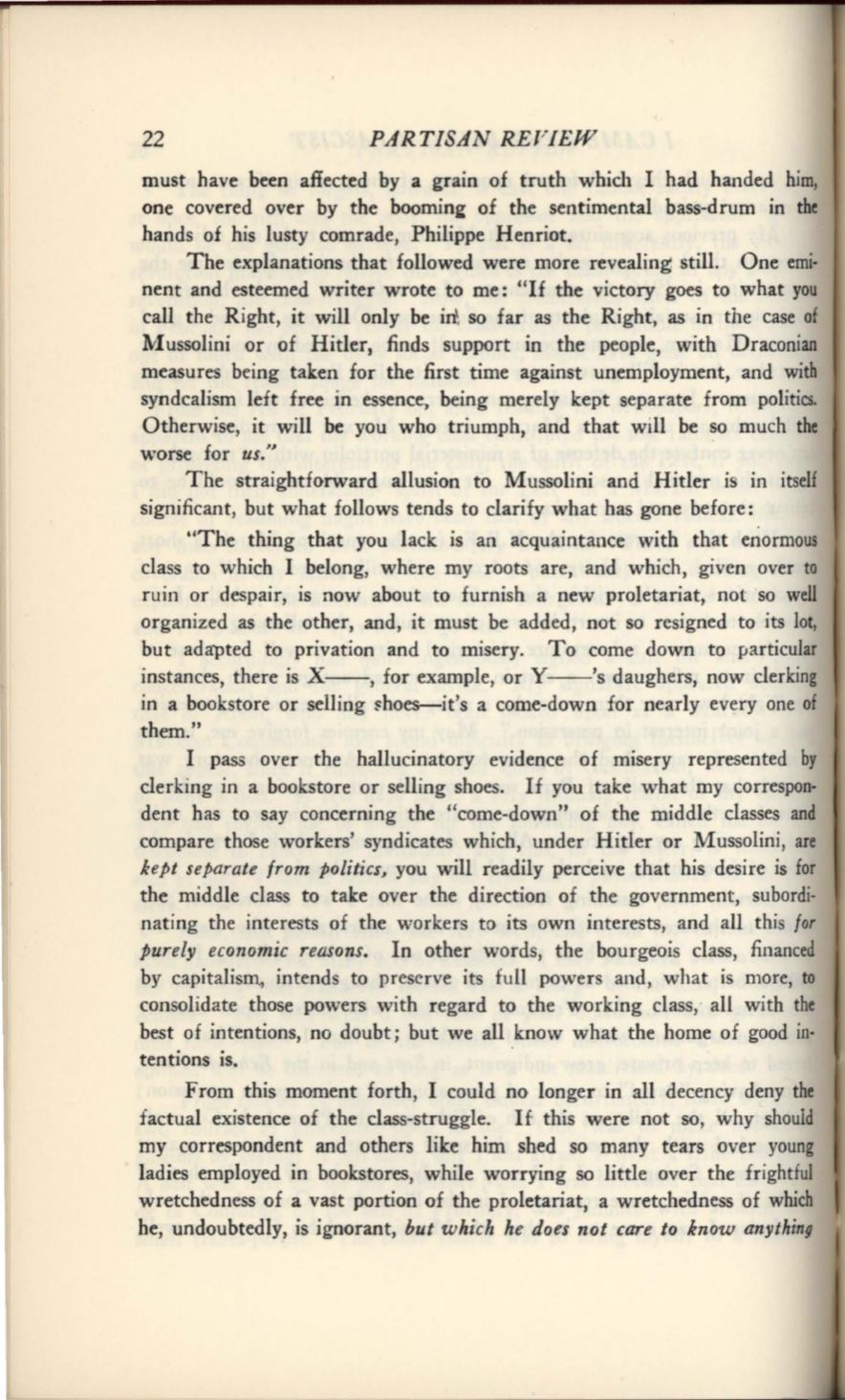 22 PARTISAN REVIEW

must have been affected by a grain of truth which I had handed him, one covered over by the booming of the sentimental bass-drum in the hands of his lusty comrade, Philippe Henriot.

The explanations that followed were more revealing still. One eminent and esteemed writer wrote to me: "If the victory goes to what you call the Right, it will only be in so far as the Right, as in the case of Mussolini or of Hitler, finds support in the people, with Draconian measures being taken for the first time against unemployment, and with syndcalism left free in essence, being merely kept separate from politics. Otherwise, it will be you who triumph, and that will be so much the worse for us."

The straightforward allusion to Mussolini and Hitler is in itself significant, but what follows tends to clarify what has gone before:

"The thing that you lack is an acquaintance with that enormous class to which I belong, where my roots are, and which, given over to ruin or despair, is now about to furnish a new proletariat, not so well organized as the other, and, it must be added, not so resigned to its lot, but adapted to privation and to misery. To come down to particular instances, there is X——, for example, or Y——'s daughers, now clerking in a bookstore or selling shoes—it's a come-down for nearly every one of them."

I pass over the hallucinatory evidence of misery represented by clerking in a bookstore or selling shoes. If you take what my correspondent has to say concerning the "come-down" of the middle classes and compare those workers' syndicates which, under Hitler or Mussolini, are kept separate from politics, you will readily perceive that his desire is for the middle class to take over the direction of the government, subordinating the interests of the workers to its own interests, and all this for purely economic reasons. In other words, the bourgeois class, financed by capitalism, intends to preserve its full powers and, what is more, to consolidate those powers with regard to the working class, all with the best of intentions, no doubt; but we all know what the home of good intentions is.

From this moment forth, I could no longer in all decency deny the factual existence of the class-struggle. If this were not so, why should my correspondent and others like him shed so many tears over young ladies employed in bookstores, while worrying so little over the frightful wretchedness of a vast portion of the proletariat, a wretchedness of which he, undoubtedly, is ignorant, but which he does not care to know anything